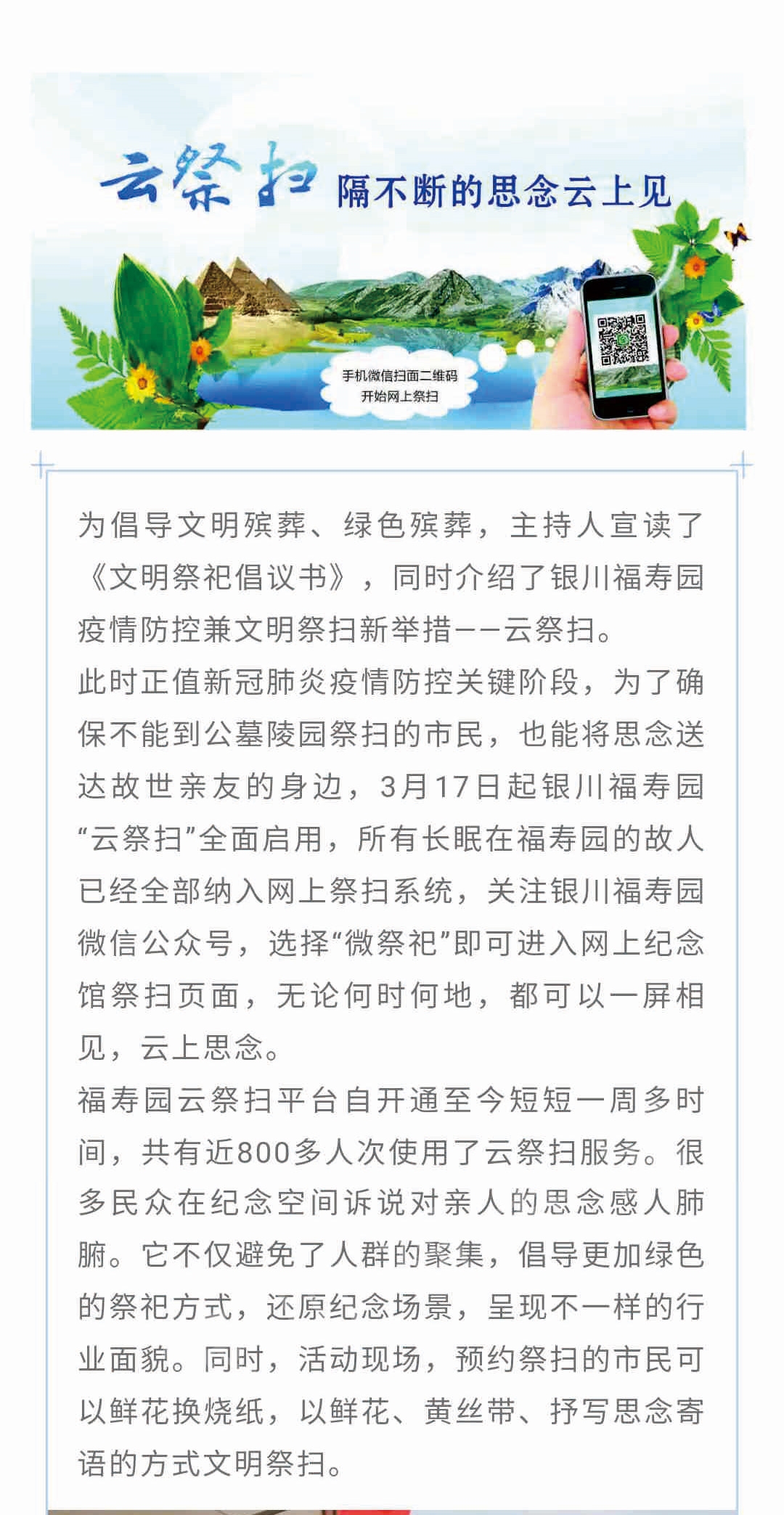 云祭扫 隔不断的思念云上见

手机微信扫面二维码
开始网上祭扫

为倡导文明殡葬、绿色殡葬，主持人宣读了《文明祭祀倡议书》，同时介绍了银川福寿园疫情防控兼文明祭扫新举措——云祭扫。

此时正值新冠肺炎疫情防控关键阶段，为了确保不能到公墓陵园祭扫的市民，也能将思念送达故世亲友的身边，3月17日起银川福寿园“云祭扫”全面启用，所有长眠在福寿园的故人已经全部纳入网上祭扫系统，关注银川福寿园微信公众号，选择“微祭祀”即可进入网上纪念馆祭扫页面，无论何时何地，都可以一屏相见，云上思念。

福寿园云祭扫平台自开通至今短短一周多时间，共有近800多人次使用了云祭扫服务。很多民众在纪念空间诉说对亲人的思念感人肺腑。它不仅避免了人群的聚集，倡导更加绿色的祭祀方式，还原纪念场景，呈现不一样的行业面貌。同时，活动现场，预约祭扫的市民可以鲜花换烧纸，以鲜花、黄丝带、抒写思念寄语的方式文明祭扫。